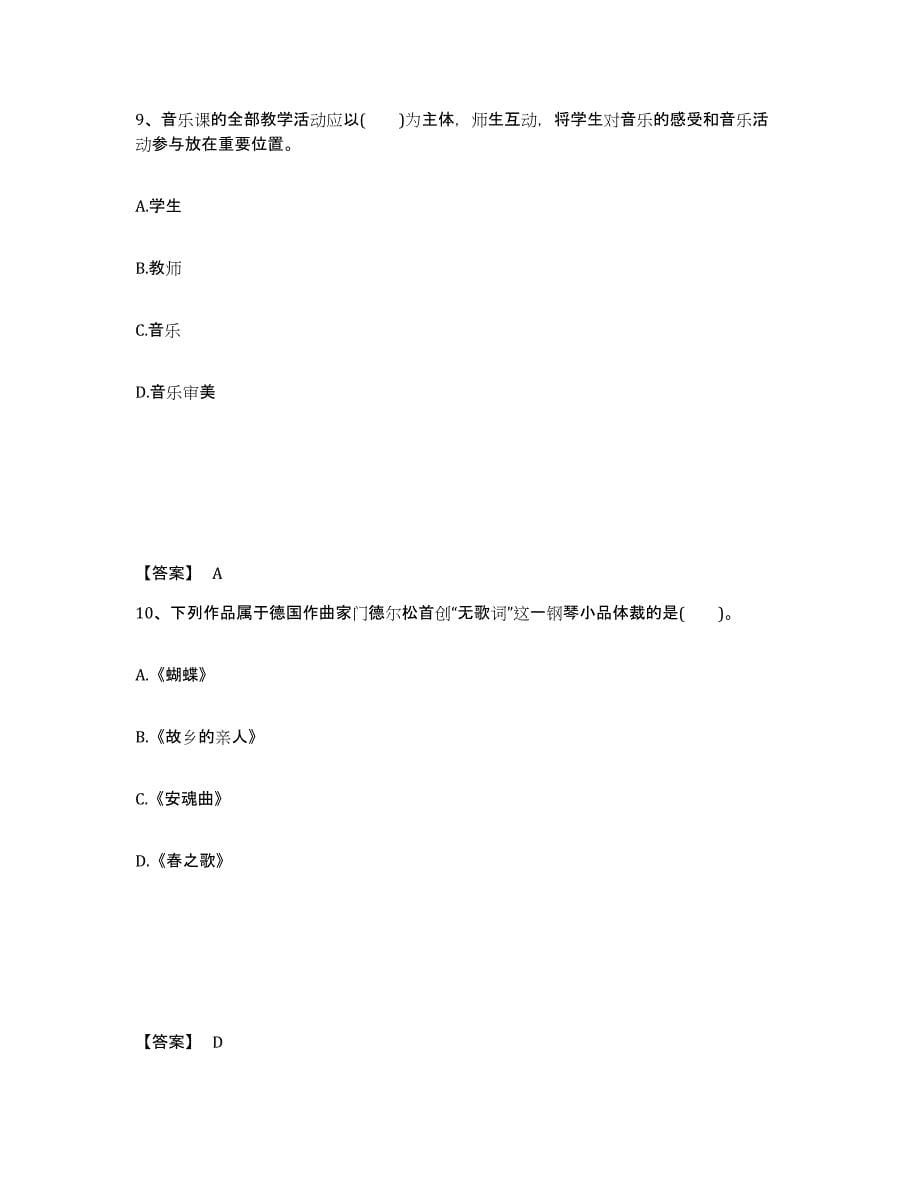 9、音乐课的全部教学活动应以(　　)为主体，师生互动，将学生对音乐的感受和音乐活动参与放在重要位置。

A.学生

B.教师

C.音乐

D.音乐审美

【答案】 A

10、下列作品属于德国作曲家门德尔松首创“无歌词”这一钢琴小品体裁的是(　　)。

A.《蝴蝶》

B.《故乡的亲人》

C.《安魂曲》

D.《春之歌》

【答案】 D